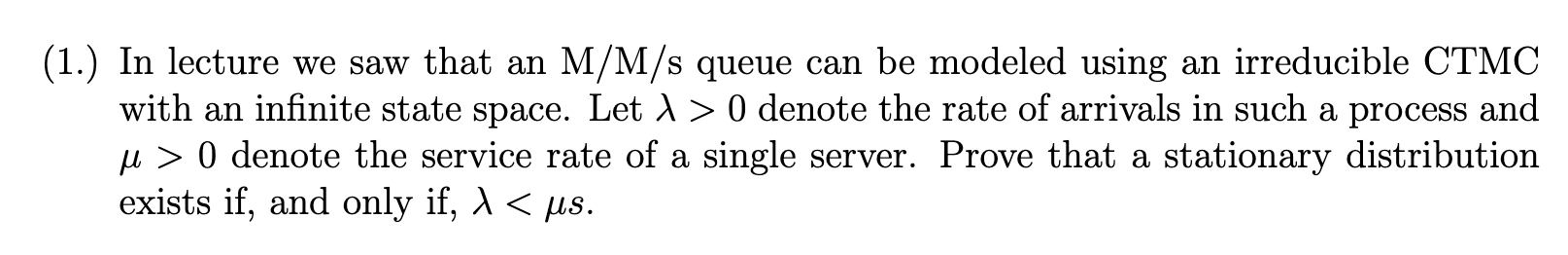 (1.) In lecture we saw that an M/M/s queue can be modeled using an irreducible CTMC with an infinite state space. Let $\lambda > 0$ denote the rate of arrivals in such a process and $\mu > 0$ denote the service rate of a single server. Prove that a stationary distribution exists if, and only if, $\lambda < \mu s$.